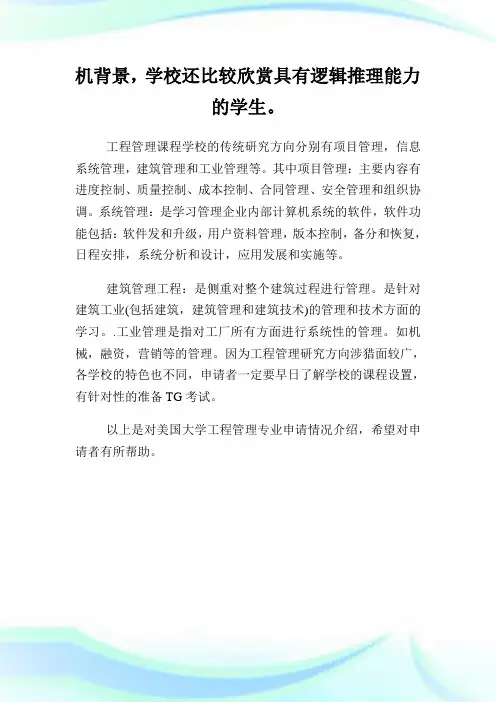 机背景，学校还比较欣赏具有逻辑推理能力的学生。

工程管理课程学校的传统研究方向分别有项目管理，信息系统管理，建筑管理和工业管理等。其中项目管理：主要内容有进度控制、质量控制、成本控制、合同管理、安全管理和组织协调。系统管理：是学习管理企业内部计算机系统的软件，软件功能包括：软件发和升级，用户资料管理，版本控制，备分和恢复，日程安排，系统分析和设计，应用发展和实施等。

建筑管理工程：是侧重对整个建筑过程进行管理。是针对建筑工业(包括建筑，建筑管理和建筑技术)的管理和技术方面的学习。.工业管理是指对工厂所有方面进行系统性的管理。如机械，融资，营销等的管理。因为工程管理研究方向涉猎面较广，各学校的特色也不同，申请者一定要早日了解学校的课程设置，有针对性的准备 TG 考试。

以上是对美国大学工程管理专业申请情况介绍，希望对申请者有所帮助。